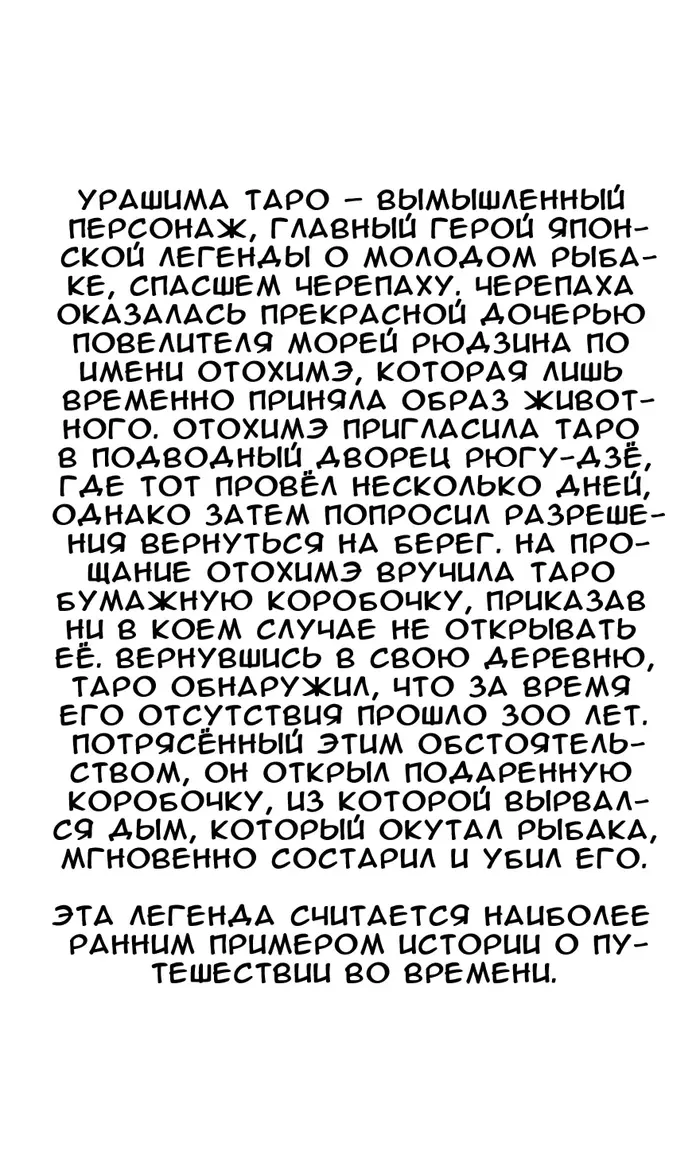 УРАШИМА ТАРО – ВЫМЫШЛЕННЫЙ ПЕРСОНАЖ, ГЛАВНЫЙ ГЕРОЙ ЯПОНСКОЙ ЛЕГЕНДЫ О МОЛОДОМ РЫБАКЕ, СПАСШЕМ ЧЕРЕПАХУ. ЧЕРЕПАХА ОКАЗАЛАСЬ ПРЕКРАСНОЙ ДОЧЕРЬЮ ПОВЕЛИТЕЛЯ МОРЕЙ РЮДЗИНА ПО ИМЕНИ ОТОХИМЭ, КОТОРАЯ ЛИШЬ ВРЕМЕННО ПРИНЯЛА ОБРАЗ ЖИВОТНОГО. ОТОХИМЭ ПРИГЛАСИЛА ТАРО В ПОДВОДНЫЙ ДВОРЕЦ РЮГУ-ДЗЁ, ГДЕ ТОТ ПРОВЁЛ НЕСКОЛЬКО ДНЕЙ, ОДНАКО ЗАТЕМ ПОПРОСИЛ РАЗРЕШЕНИЯ ВЕРНУТЬСЯ НА БЕРЕГ. НА ПРОЩАНИЕ ОТОХИМЭ ВРУЧИЛА ТАРО БУМАЖНУЮ КОРОБОЧКУ, ПРИКАЗАВ НИ В КОЕМ СЛУЧАЕ НЕ ОТКРЫВАТЬ ЕЁ. ВЕРНУВШИСЬ В СВОЮ ДЕРЕВНЮ, ТАРО ОБНАРУЖИЛ, ЧТО ЗА ВРЕМЯ ЕГО ОТСУТСТВИЯ ПРОШЛО 300 ЛЕТ. ПОТРЯСЁННЫЙ ЭТИМ ОБСТОЯТЕЛЬСТВОМ, ОН ОТКРЫЛ ПОДАРЕННУЮ КОРОБОЧКУ, ИЗ КОТОРОЙ ВЫРВАЛСЯ ДЫМ, КОТОРЫЙ ОКУТАЛ РЫБАКА, МГНОВЕННО СОСТАРИЛ И УБИЛ ЕГО.

ЭТА ЛЕГЕНДА СЧИТАЕТСЯ НАИБОЛЕЕ РАННИМ ПРИМЕРОМ ИСТОРИИ О ПУТЕШЕСТВИИ ВО ВРЕМЕНИ.